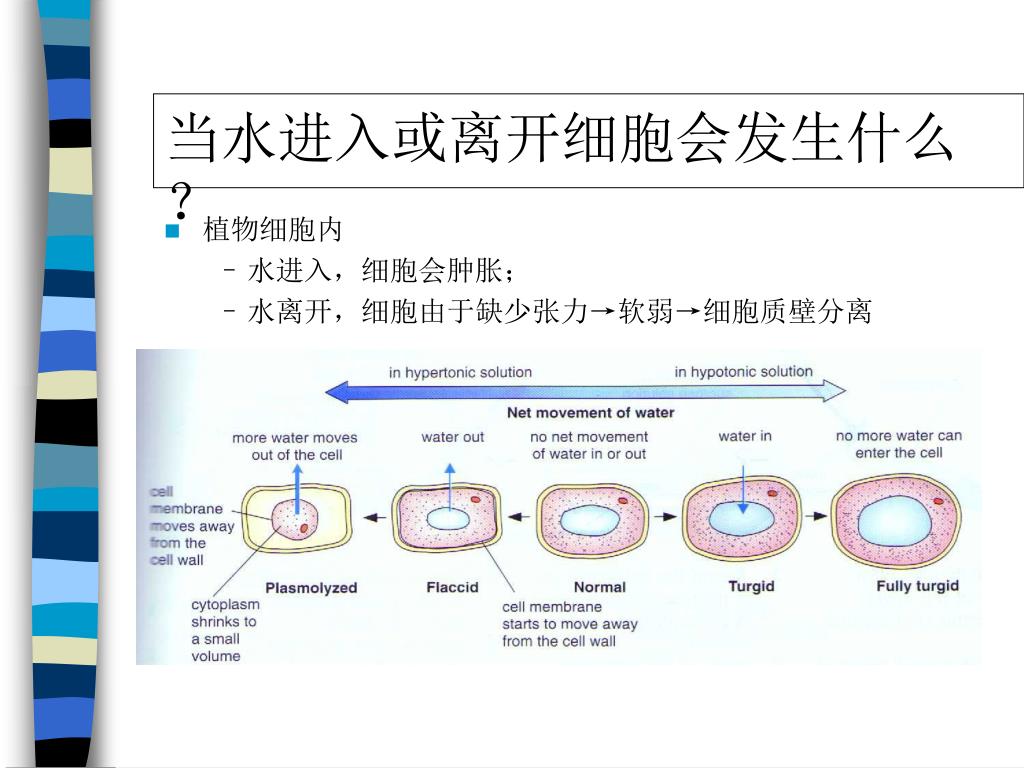 当水进入或离开细胞会发生什么？

植物细胞内

– 水进入，细胞会肿胀；

– 水离开，细胞由于缺少张力→软弱→细胞质壁分离

in hypertonic solution

in hypotonic solution

Net movement of water

more water moves out of the cell

water out

no net movement of water in or out

water in

no more water can enter the cell

cell membrane moves away from the cell wall

Plasmolyzed

Flaccid

Normal

Turgid

Fully turgid

cytoplasm shrinks to a small volume

cell membrane starts to move away from the cell wall